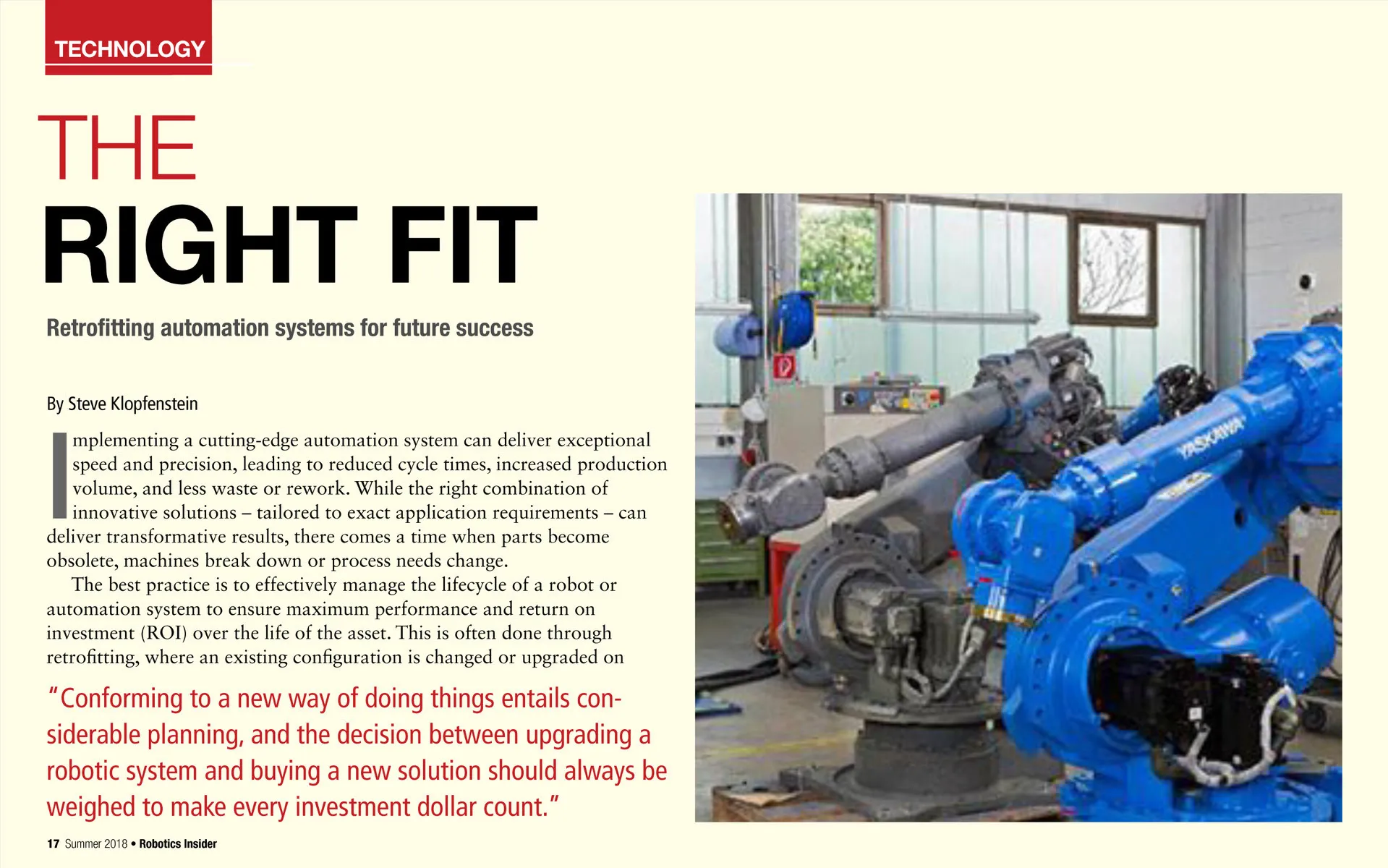 TECHNOLOGY

THE
RIGHT FIT

Retrofitting automation systems for future success

By Steve Klopfenstein

Implementing a cutting-edge automation system can deliver exceptional speed and precision, leading to reduced cycle times, increased production volume, and less waste or rework. While the right combination of innovative solutions – tailored to exact application requirements – can deliver transformative results, there comes a time when parts become obsolete, machines break down or process needs change.

The best practice is to effectively manage the lifecycle of a robot or automation system to ensure maximum performance and return on investment (ROI) over the life of the asset. This is often done through retrofitting, where an existing configuration is changed or upgraded on

"Conforming to a new way of doing things entails considerable planning, and the decision between upgrading a robotic system and buying a new solution should always be weighed to make every investment dollar count."

YASKAWA

17 Summer 2018 • Robotics Insider